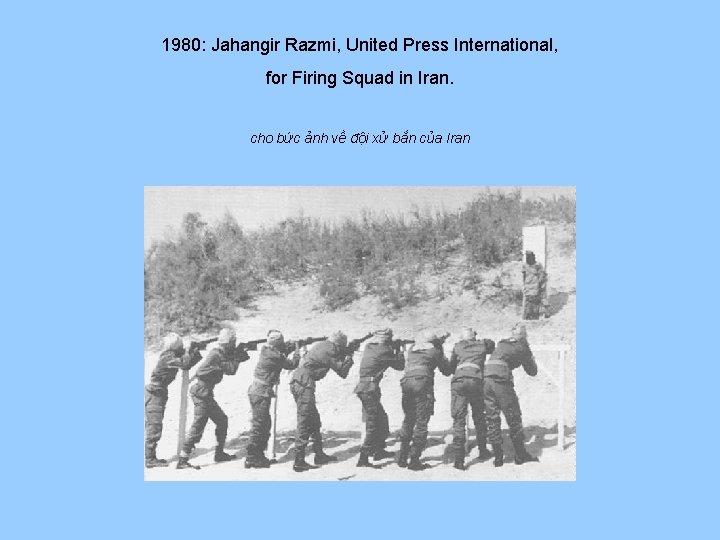 1980: Jahangir Razmi, United Press International,

for Firing Squad in Iran.

cho bức ảnh về đội xử bắn của Iran